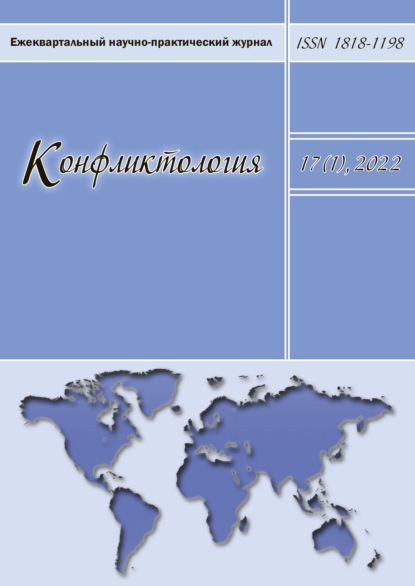 Ежеквартальный научно-практический журнал

ISSN 1818-1198

Конфликтология

17 (1), 2022